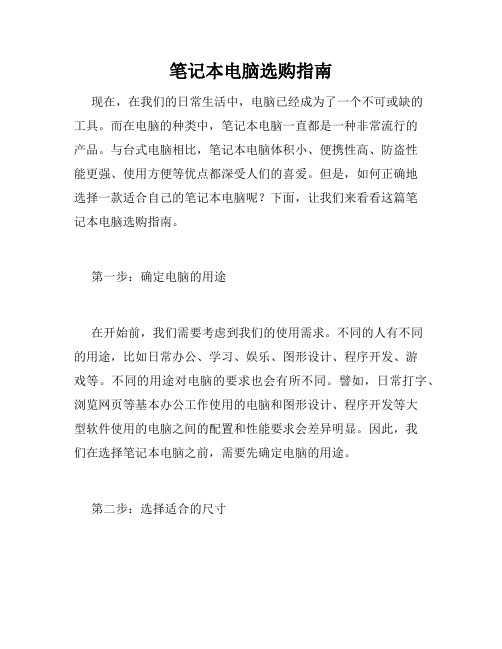 笔记本电脑选购指南

现在，在我们的日常生活中，电脑已经成为了一个不可或缺的工具。而在电脑的种类中，笔记本电脑一直都是一种非常流行的产品。与台式电脑相比，笔记本电脑体积小、便携性高、防盗性能更强、使用方便等优点都深受人们的喜爱。但是，如何正确地选择一款适合自己的笔记本电脑呢？下面，让我们来看看这篇笔记本电脑选购指南。

第一步：确定电脑的用途

在开始前，我们需要考虑到我们的使用需求。不同的人有不同的用途，比如日常办公、学习、娱乐、图形设计、程序开发、游戏等。不同的用途对电脑的要求也会有所不同。譬如，日常打字、浏览网页等基本办公工作使用的电脑和图形设计、程序开发等大型软件使用的电脑之间的配置和性能要求会差异明显。因此，我们在选择笔记本电脑之前，需要先确定电脑的用途。

第二步：选择适合的尺寸